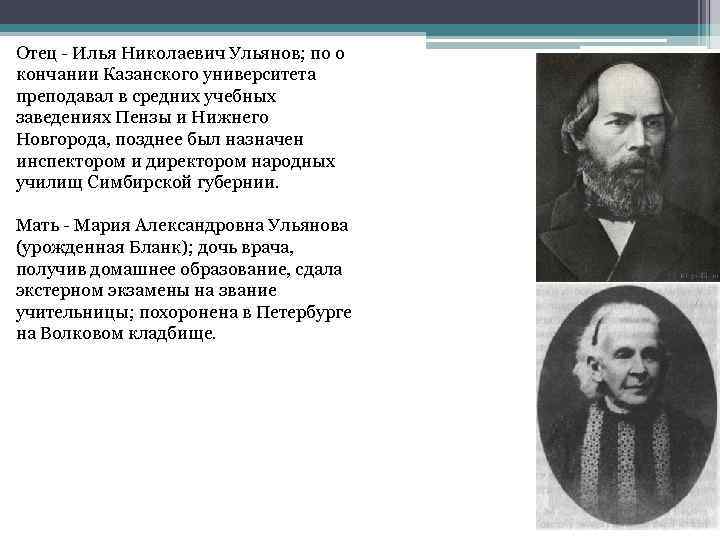 Отец - Илья Николаевич Ульянов; по о кончании Казанского университета преподавал в средних учебных заведениях Пензы и Нижнего Новгорода, позднее был назначен инспектором и директором народных училищ Симбирской губернии.

Мать - Мария Александровна Ульянова (урожденная Бланк); дочь врача, получив домашнее образование, сдала экстерном экзамены на звание учительницы; похоронена в Петербурге на Волковом кладбище.